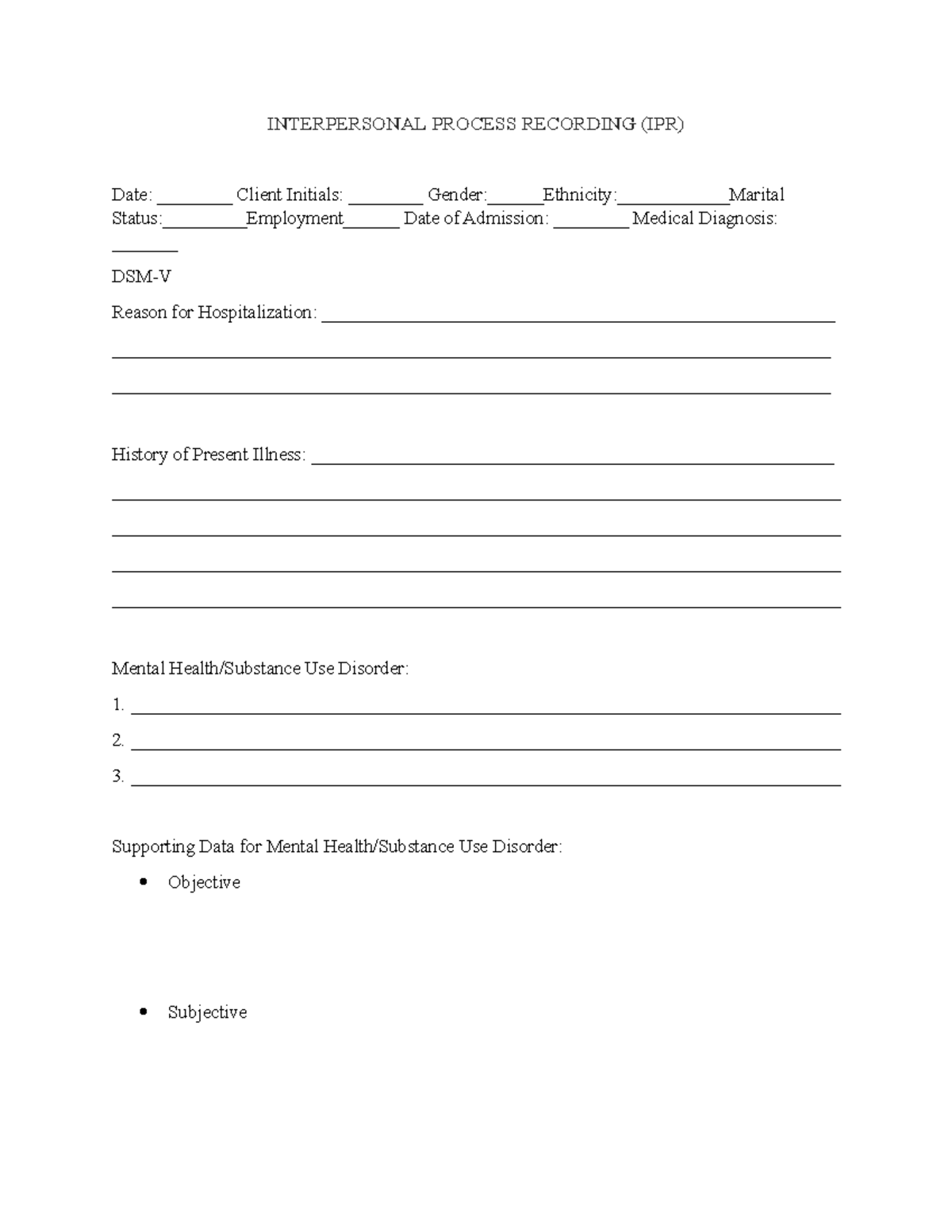 INTERPERSONAL PROCESS RECORDING (IPR)

Date: ____ Client Initials: ____ Gender:____Ethnicity:____Marital Status:____Employment____ Date of Admission: ____ Medical Diagnosis: ____

DSM-V

Reason for Hospitalization: ____

____

____

History of Present Illness: ____

____

____

____

____

Mental Health/Substance Use Disorder:

1. ____

2. ____

3. ____

Supporting Data for Mental Health/Substance Use Disorder:

• Objective

• Subjective